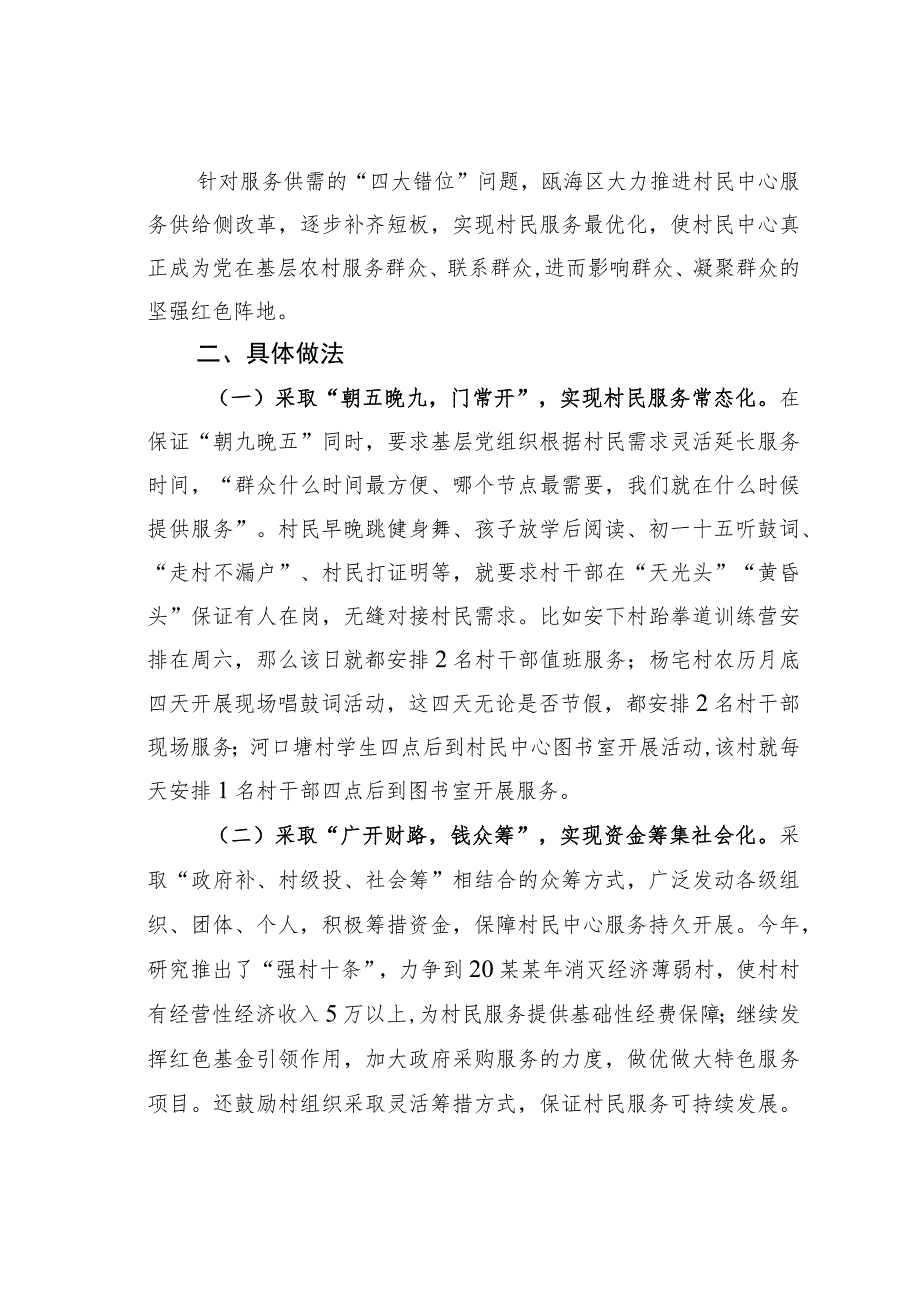 针对服务供需的“四大错位”问题，瓯海区大力推进村民中心服务供给侧改革，逐步补齐短板，实现村民服务最优化，使村民中心真正成为党在基层农村服务群众、联系群众，进而影响群众、凝聚群众的坚强红色阵地。

二、具体做法

（一）采取“朝五晚九，门常开”，实现村民服务常态化。在保证“朝九晚五”同时，要求基层党组织根据村民需求灵活延长服务时间，“群众什么时间最方便、哪个节点最需要，我们就在什么时候提供服务”。村民早晚跳健身舞、孩子放学后阅读、初一十五听鼓词、“走村不漏户”、村民打证明等，就要求村干部在“天光头”“黄昏头”保证有人在岗，无缝对接村民需求。比如安下村跆拳道训练营安排在周六，那么该日就都安排2名村干部值班服务；杨宅村农历月底四天开展现场唱鼓词活动，这四天无论是否节假，都安排2名村干部现场服务；河口塘村学生四点后到村民中心图书室开展活动，该村就每天安排1名村干部四点后到图书室开展服务。

（二）采取“广开财路，钱众筹”，实现资金筹集社会化。采取“政府补、村级投、社会筹”相结合的众筹方式，广泛发动各级组织、团体、个人，积极筹措资金，保障村民中心服务持久开展。今年，研究推出了“强村十条”，力争到20某某年消灭经济薄弱村，使村村有经营性经济收入5万以上，为村民服务提供基础性经费保障；继续发挥红色基金引领作用，加大政府采购服务的力度，做优做大特色服务项目。还鼓励村组织采取灵活筹措方式，保证村民服务可持续发展。